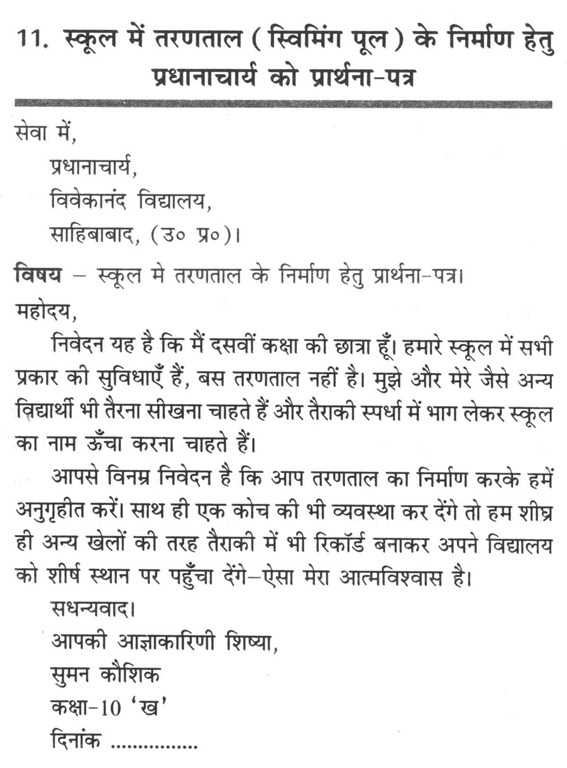 11. स्कूल में तरणताल ( स्विमिंग पूल ) के निर्माण हेतु प्रधानाचार्य को प्रार्थना-पत्र

सेवा में,
प्रधानाचार्य,
विवेकानंद विद्यालय,
साहिबाबाद, (उ० प्र०)।

विषय – स्कूल मे तरणताल के निर्माण हेतु प्रार्थना-पत्र।

महोदय,

निवेदन यह है कि मैं दसवीं कक्षा की छात्रा हूँ। हमारे स्कूल में सभी प्रकार की सुविधाएँ हैं, बस तरणताल नहीं है। मुझे और मेरे जैसे अन्य विद्यार्थी भी तैरना सीखना चाहते हैं और तैराकी स्पर्धा में भाग लेकर स्कूल का नाम ऊँचा करना चाहते हैं।

आपसे विनम्र निवेदन है कि आप तरणताल का निर्माण करके हमें अनुगृहीत करें। साथ ही एक कोच की भी व्यवस्था कर देंगे तो हम शीघ्र ही अन्य खेलों की तरह तैराकी में भी रिकॉर्ड बनाकर अपने विद्यालय को शीर्ष स्थान पर पहुँचा देंगे–ऐसा मेरा आत्मविश्वास है।

सधन्यवाद।
आपकी आज्ञाकारिणी शिष्या,
सुमन कौशिक
कक्षा-10 'ख'
दिनांक ................